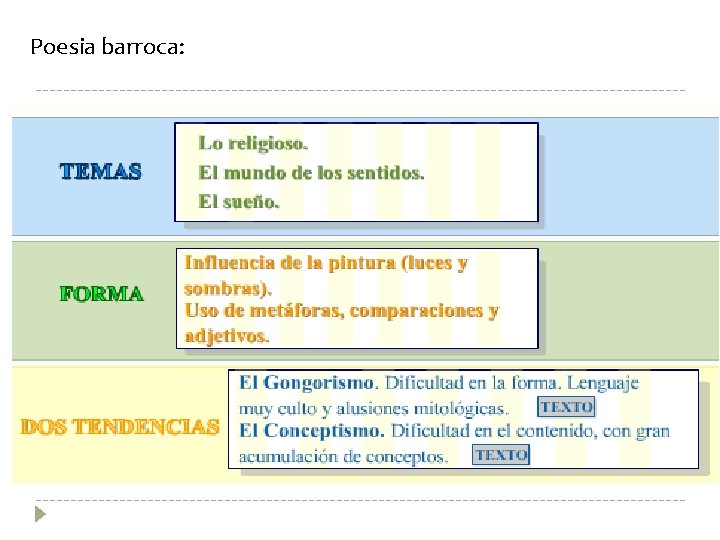 Poesia barroca:

TEMAS

Lo religioso.
El mundo de los sentidos.
El sueño.

FORMA

Influencia de la pintura (luces y sombras).
Uso de metáforas, comparaciones y adjetivos.

DOS TENDENCIAS

El Gongorismo. Dificultad en la forma. Lenguaje muy culto y alusiones mitológicas. TEXTO
El Conceptismo. Dificultad en el contenido, con gran acumulación de conceptos. TEXTO